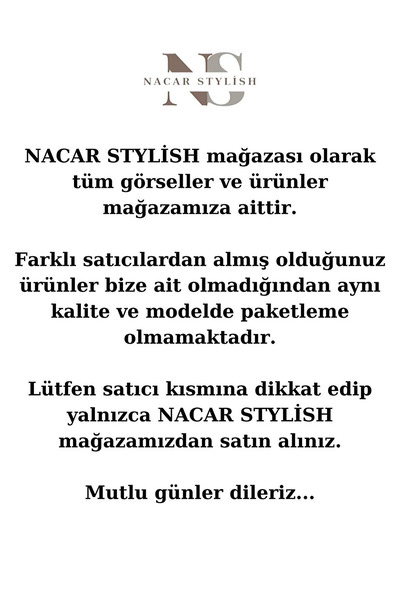 NS
NACAR STYLİSH

NACAR STYLİSH mağazası olarak tüm görseller ve ürünler mağazamıza aittir.

Farklı satıcılardan almış olduğunuz ürünler bize ait olmadığından aynı kalite ve modelde paketleme olmamaktadır.

Lütfen satıcı kısmına dikkat edip yalnızca NACAR STYLİSH mağazamızdan satın alınız.

Mutlu günler dileriz...